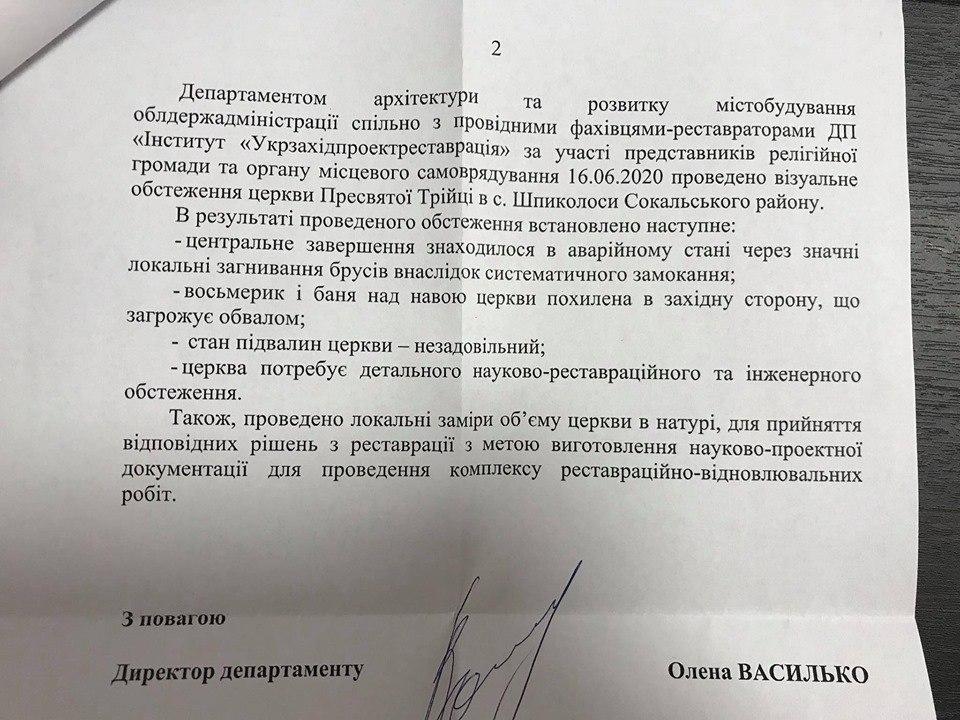 2

Департаментом архітектури та розвитку містобудування облдержадміністрації спільно з провідними фахівцями-реставраторами ДП «Інститут «Укрзахідпроектреставрація» за участі представників релігійної громади та органу місцевого самоврядування 16.06.2020 проведено візуальне обстеження церкви Пресвятої Трійці в с. Шпиколоси Сокальського району.

В результаті проведеного обстеження встановлено наступне:

- центральне завершення знаходилося в аварійному стані через значні локальні загнивання брусів внаслідок систематичного замокання;

- восьмерик і баня над навою церкви похилена в західну сторону, що загрожує обвалом;

- стан підвалин церкви – незадовільний;

- церква потребує детального науково-реставраційного та інженерного обстеження.

Також, проведено локальні заміри об'єму церкви в натурі, для прийняття відповідних рішень з реставрації з метою виготовлення науково-проектної документації для проведення комплексу реставраційно-відновлювальних робіт.

З повагою

Директор департаменту

Олена ВАСИЛЬКО